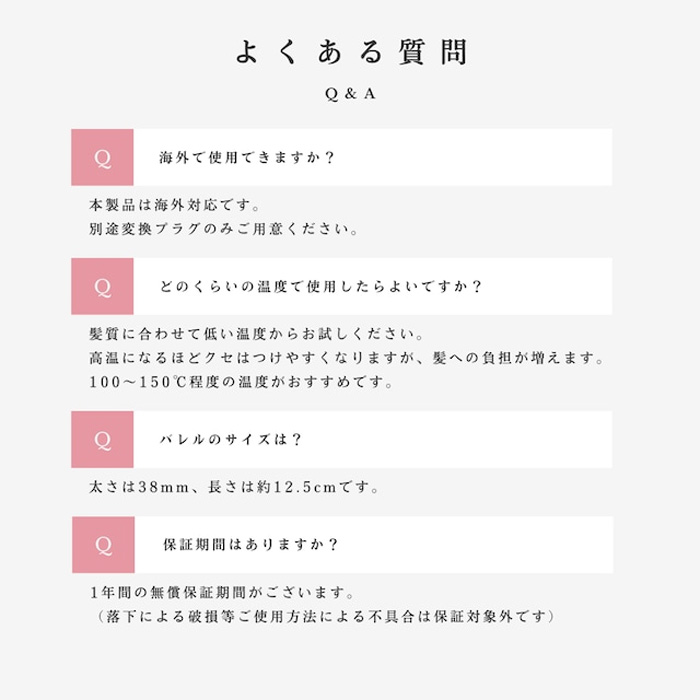 よくある質問

Q & A

Q 海外で使用できますか？

本製品は海外対応です。
別途変換プラグのみご用意ください。

Q どのくらいの温度で使用したらよいですか？

髪質に合わせて低い温度からお試しください。
高温になるほどクセはつけやすくなりますが、髪への負担が増えます。
100～150℃程度の温度がおすすめです。

Q バレルのサイズは？

太さは38mm、長さは約12.5cmです。

Q 保証期間はありますか？

1年間の無償保証期間がございます。
（落下による破損等ご使用方法による不具合は保証対象外です）